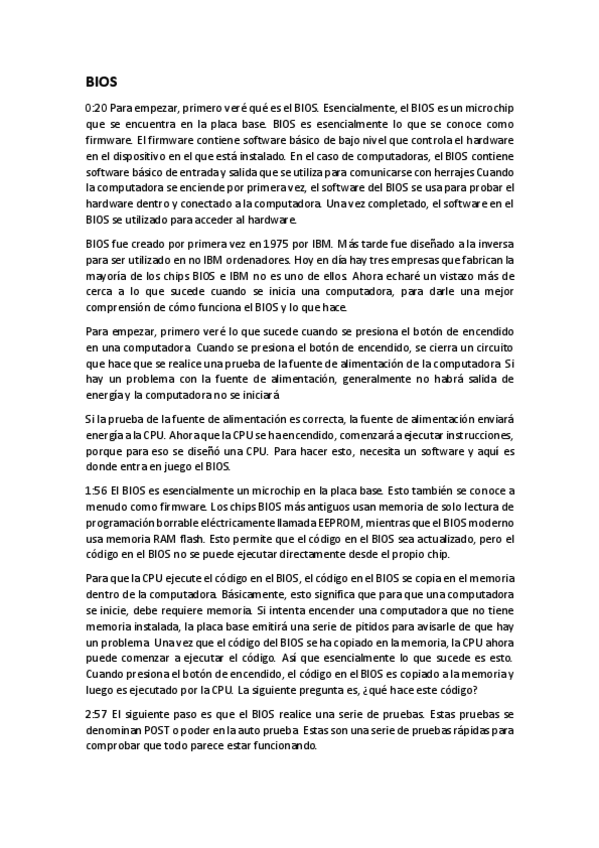 BIOS

0:20 Para empezar, primero veré qué es el BIOS. Esencialmente, el BIOS es un microchip que se encuentra en la placa base. BIOS es esencialmente lo que se conoce como firmware. El firmware contiene software básico de bajo nivel que controla el hardware en el dispositivo en el que está instalado. En el caso de computadoras, el BIOS contiene software básico de entrada y salida que se utiliza para comunicarse con herrajes Cuando la computadora se enciende por primera vez, el software del BIOS se usa para probar el hardware dentro y conectado a la computadora. Una vez completado, el software en el BIOS se utilizado para acceder al hardware.

BIOS fue creado por primera vez en 1975 por IBM. Más tarde fue diseñado a la inversa para ser utilizado en no IBM ordenadores. Hoy en día hay tres empresas que fabrican la mayoría de los chips BIOS e IBM no es uno de ellos. Ahora echaré un vistazo más de cerca a lo que sucede cuando se inicia una computadora, para darle una mejor comprensión de cómo funciona el BIOS y lo que hace.

Para empezar, primero veré lo que sucede cuando se presiona el botón de encendido en una computadora Cuando se presiona el botón de encendido, se cierra un circuito que hace que se realice una prueba de la fuente de alimentación de la computadora Si hay un problema con la fuente de alimentación, generalmente no habrá salida de energía y la computadora no se iniciará

Si la prueba de la fuente de alimentación es correcta, la fuente de alimentación enviará energía a la CPU. Ahora que la CPU se ha encendido, comenzará a ejecutar instrucciones, porque para eso se diseñó una CPU. Para hacer esto, necesita un software y aquí es donde entra en juego el BIOS.

1:56 El BIOS es esencialmente un microchip en la placa base. Esto también se conoce a menudo como firmware. Los chips BIOS más antiguos usan memoria de solo lectura de programación borrable eléctricamente llamada EEPROM, mientras que el BIOS moderno usa memoria RAM flash. Esto permite que el código en el BIOS sea actualizado, pero el código en el BIOS no se puede ejecutar directamente desde el propio chip.

Para que la CPU ejecute el código en el BIOS, el código en el BIOS se copia en el memoria dentro de la computadora. Básicamente, esto significa que para que una computadora se inicie, debe requiere memoria. Si intenta encender una computadora que no tiene memoria instalada, la placa base emitirá una serie de pitidos para avisarle de que hay un problema Una vez que el código del BIOS se ha copiado en la memoria, la CPU ahora puede comenzar a ejecutar el código. Así que esencialmente lo que sucede es esto. Cuando presiona el botón de encendido, el código en el BIOS es copiado a la memoria y luego es ejecutado por la CPU. La siguiente pregunta es, ¿qué hace este código?

2:57 El siguiente paso es que el BIOS realice una serie de pruebas. Estas pruebas se denominan POST o poder en la auto prueba Estas son una serie de pruebas rápidas para comprobar que todo parece estar funcionando.